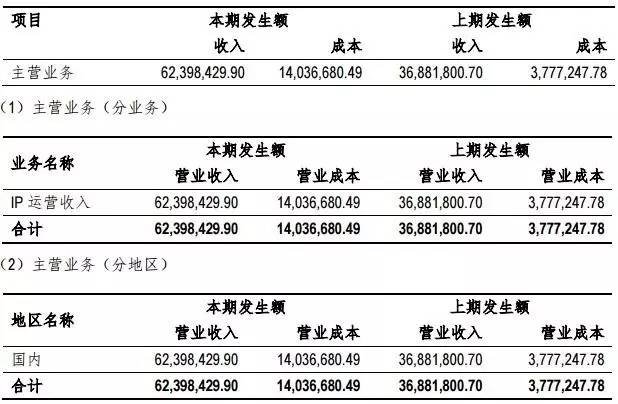 | 项目 | 本期发生额 | | 上期发生额 | |
|---|---|---|---|---|
| | 收入 | 成本 | 收入 | 成本 |
| 主营业务 | 62,398,429.90 | 14,036,680.49 | 36,881,800.70 | 3,777,247.78 |

（1）主营业务（分业务）

| 业务名称 | 本期发生额 | | 上期发生额 | |
|---|---|---|---|---|
| | 营业收入 | 营业成本 | 营业收入 | 营业成本 |
| IP运营收入 | 62,398,429.90 | 14,036,680.49 | 36,881,800.70 | 3,777,247.78 |
| 合计 | 62,398,429.90 | 14,036,680.49 | 36,881,800.70 | 3,777,247.78 |

（2）主营业务（分地区）

| 地区名称 | 本期发生额 | | 上期发生额 | |
|---|---|---|---|---|
| | 营业收入 | 营业成本 | 营业收入 | 营业成本 |
| 国内 | 62,398,429.90 | 14,036,680.49 | 36,881,800.70 | 3,777,247.78 |
| 合计 | 62,398,429.90 | 14,036,680.49 | 36,881,800.70 | 3,777,247.78 |